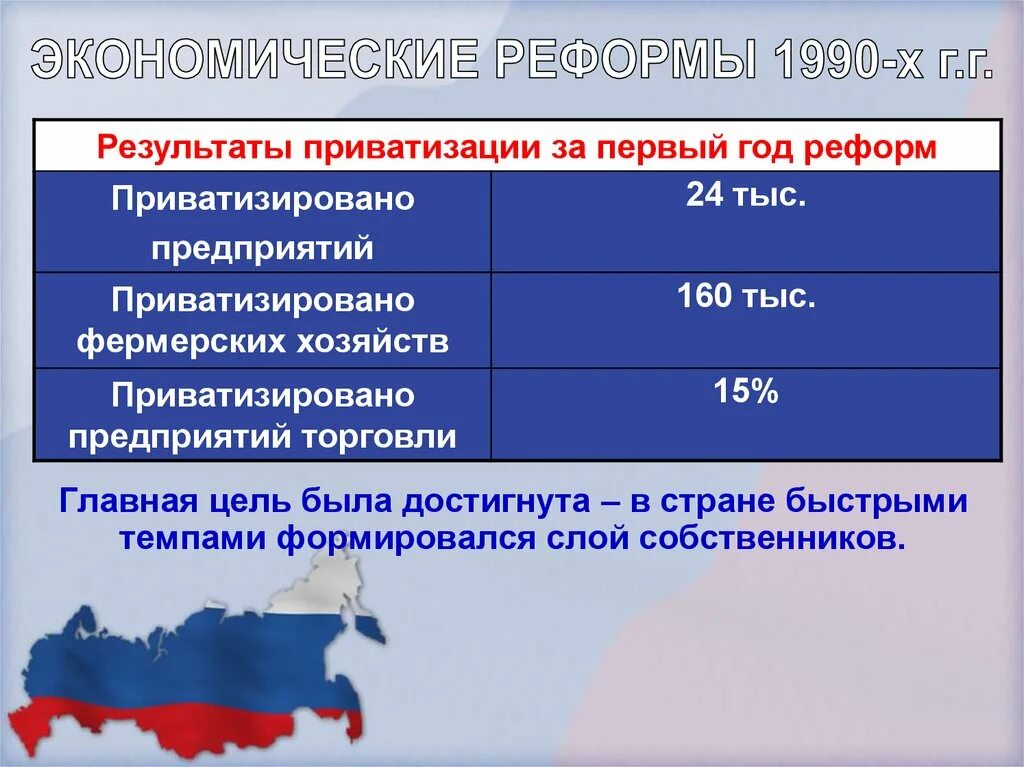 ЭКОНОМИЧЕСКИЕ РЕФОРМЫ 1990-х г.г.

| Результаты приватизации за первый год реформ | |
|---|---|
| Приватизировано предприятий | 24 тыс. |
| Приватизировано фермерских хозяйств | 160 тыс. |
| Приватизировано предприятий торговли | 15% |

Главная цель была достигнута – в стране быстрыми темпами формировался слой собственников.